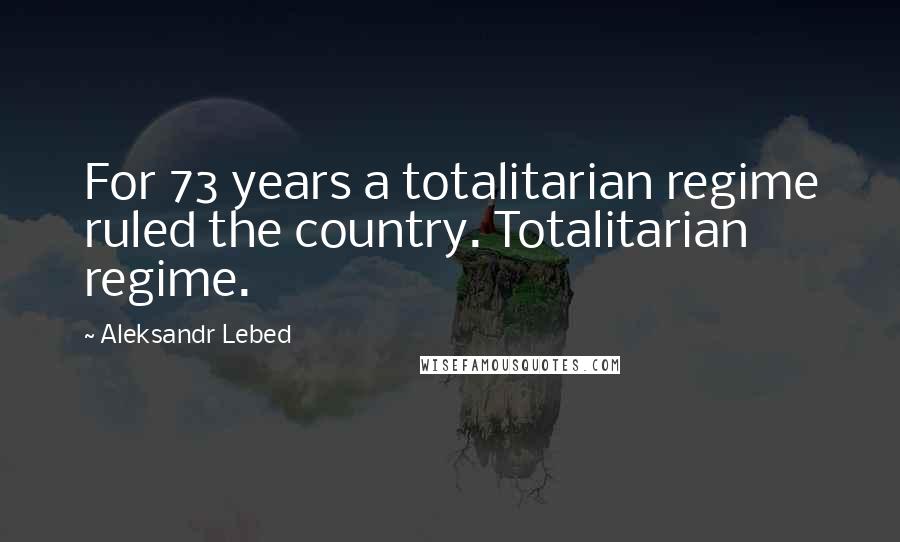 For 73 years a totalitarian regime ruled the country. Totalitarian regime.

~ Aleksandr Lebed

WISEFAMOUSQUOTES.COM